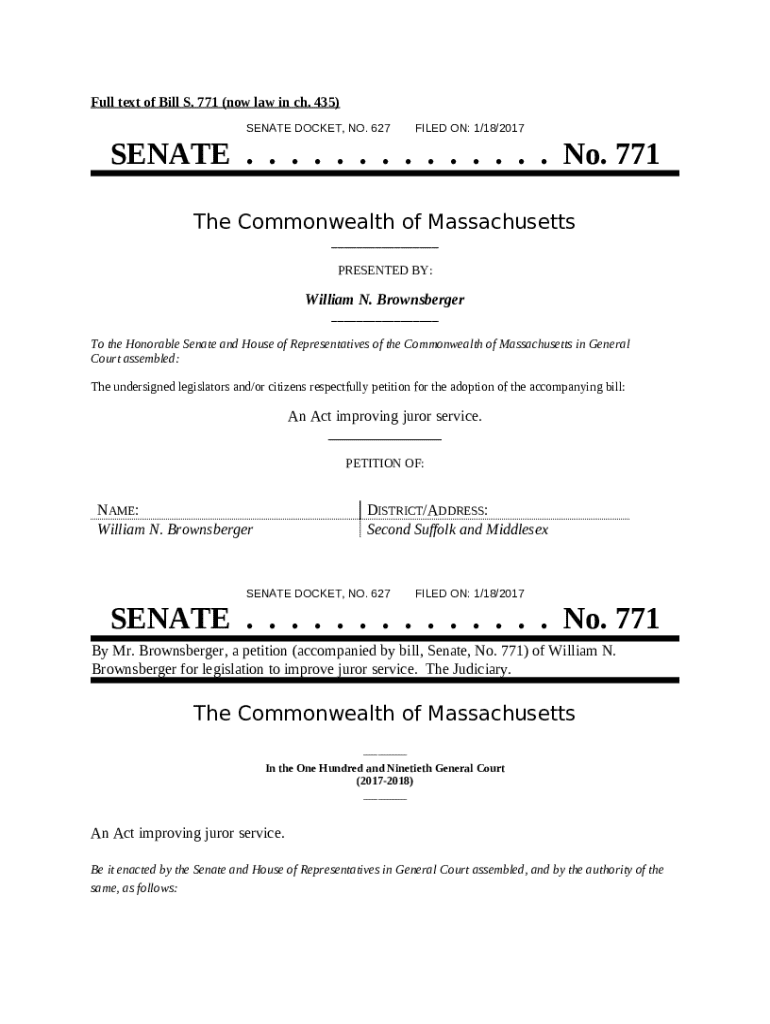 Full text of Bill S. 771 (now law in ch. 435)

SENATE DOCKET, NO. 627 FILED ON: 1/18/2017

SENATE . . . . . . . . . . . . . . No. 771

The Commonwealth of Massachusetts

PRESENTED BY:

William N. Brownsberger

To the Honorable Senate and House of Representatives of the Commonwealth of Massachusetts in General Court assembled:

The undersigned legislators and/or citizens respectfully petition for the adoption of the accompanying bill:

An Act improving juror service.

PETITION OF:

| NAME: | DISTRICT/ADDRESS: |
|---|---|
| William N. Brownsberger | Second Suffolk and Middlesex |

SENATE DOCKET, NO. 627 FILED ON: 1/18/2017

SENATE . . . . . . . . . . . . . . No. 771

By Mr. Brownsberger, a petition (accompanied by bill, Senate, No. 771) of William N. Brownsberger for legislation to improve juror service. The Judiciary.

The Commonwealth of Massachusetts

In the One Hundred and Ninetieth General Court
(2017-2018)

An Act improving juror service.

Be it enacted by the Senate and House of Representatives in General Court assembled, and by the authority of the same, as follows: